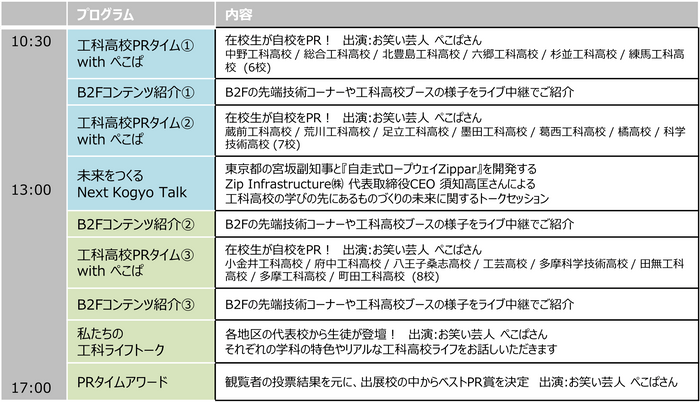 | | プログラム | 内容 |
|---|---|---|
| 10:30 | 工科高校PRタイム① with ぺこぱ | 在校生が自校をPR！ 出演:お笑い芸人 ぺこぱさん 中野工科高校 / 総合工科高校 / 北豊島工科高校 / 六郷工科高校 / 杉並工科高校 / 練馬工科高校（6校） |
| | B2Fコンテンツ紹介① | B2Fの先端技術コーナーや工科高校ブースの様子をライブ中継でご紹介 |
| | 工科高校PRタイム② with ぺこぱ | 在校生が自校をPR！ 出演:お笑い芸人 ぺこぱさん 蔵前工科高校 / 荒川工科高校 / 足立工科高校 / 墨田工科高校 / 葛西工科高校 / 橘高校 / 科学技術高校 (7校) |
| 13:00 | 未来をつくる Next Kogyo Talk | 東京都の宮坂副知事と『自走式ロープウェイZippar』を開発する Zip Infrastructure㈱ 代表取締役CEO 須知高匡さんによる 工科高校の学びの先にあるものづくりの未来に関するトークセッション |
| | B2Fコンテンツ紹介② | B2Fの先端技術コーナーや工科高校ブースの様子をライブ中継でご紹介 |
| | 工科高校PRタイム③ with ぺこぱ | 在校生が自校をPR！ 出演:お笑い芸人 ぺこぱさん 小金井工科高校 / 府中工科高校 / 八王子桑志高校 / 工芸高校 / 多摩科学技術高校 / 田無工科高校 / 多摩工科高校 / 町田工科高校（8校） |
| | B2Fコンテンツ紹介③ | B2Fの先端技術コーナーや工科高校ブースの様子をライブ中継でご紹介 |
| | 私たちの 工科ライフトーク | 各地区の代表校から生徒が登壇！ 出演:お笑い芸人 ぺこぱさん それぞれの学科の特色やリアルな工科高校ライフをお話しいただきます |
| 17:00 | PRタイムアワード | 観覧者の投票結果を元に、出展校の中からベストPR賞を決定 出演:お笑い芸人 ぺこぱさん |